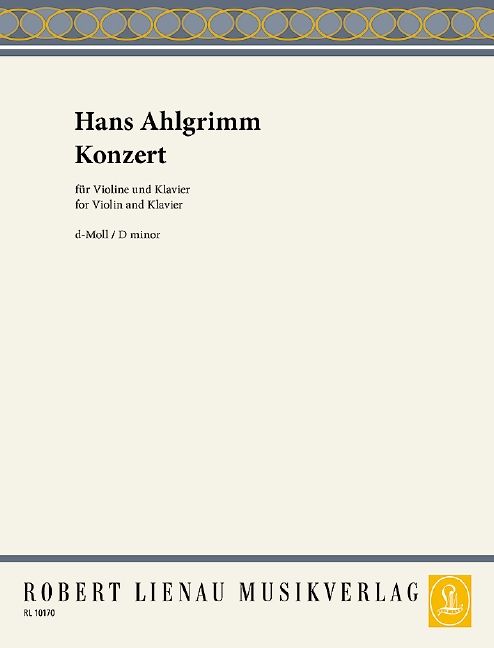 Hans Ahlgrimm
Konzert

für Violine und Klavier
for Violin and Klavier

d-Moll / D minor

ROBERT LIENAU MUSIKVERLAG

RL 10170